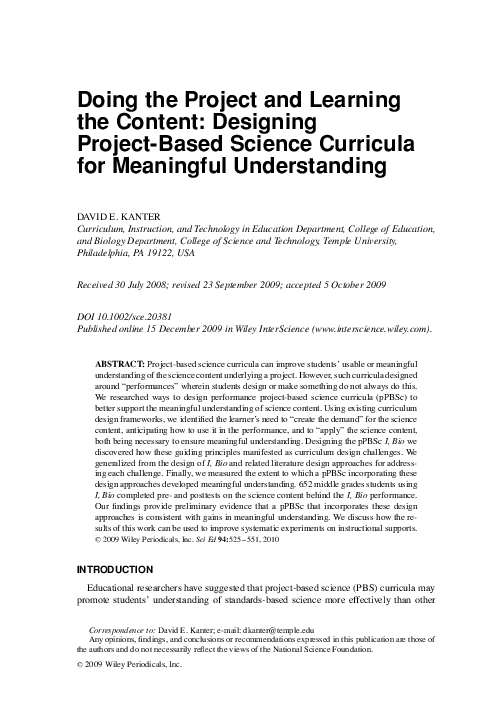 Doing the Project and Learning the Content: Designing Project-Based Science Curricula for Meaningful Understanding

DAVID E. KANTER
Curriculum, Instruction, and Technology in Education Department, College of Education, and Biology Department, College of Science and Technology, Temple University, Philadelphia, PA 19122, USA

Received 30 July 2008; revised 23 September 2009; accepted 5 October 2009

DOI 10.1002/sce.20381
Published online 15 December 2009 in Wiley InterScience (www.interscience.wiley.com).

ABSTRACT: Project-based science curricula can improve students' usable or meaningful understanding of the science content underlying a project. However, such curricula designed around "performances" wherein students design or make something do not always do this. We researched ways to design performance project-based science curricula (pPBSc) to better support the meaningful understanding of science content. Using existing curriculum design frameworks, we identified the learner's need to "create the demand" for the science content, anticipating how to use it in the performance, and to "apply" the science content, both being necessary to ensure meaningful understanding. Designing the pPBSc I, Bio we discovered how these guiding principles manifested as curriculum design challenges. We generalized from the design of I, Bio and related literature design approaches for addressing each challenge. Finally, we measured the extent to which a pPBSc incorporating these design approaches developed meaningful understanding. 652 middle grades students using I, Bio completed pre- and posttests on the science content behind the I, Bio performance. Our findings provide preliminary evidence that a pPBSc that incorporates these design approaches is consistent with gains in meaningful understanding. We discuss how the results of this work can be used to improve systematic experiments on instructional supports. © 2009 Wiley Periodicals, Inc. Sci Ed 94:525–551, 2010

INTRODUCTION

Educational researchers have suggested that project-based science (PBS) curricula may promote students' understanding of standards-based science more effectively than other

Correspondence to: David E. Kanter; e-mail: dkanter@temple.edu
Any opinions, findings, and conclusions or recommendations expressed in this publication are those of the authors and do not necessarily reflect the views of the National Science Foundation.

© 2009 Wiley Periodicals, Inc.